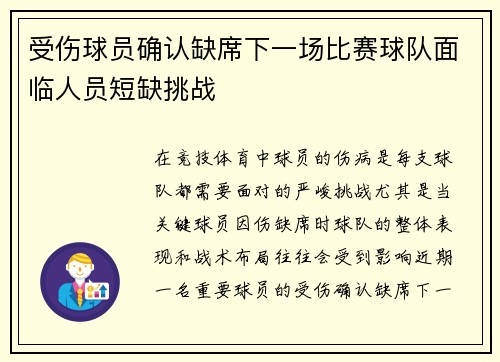 受伤球员确认缺席下一场比赛球队面临人员短缺挑战

在竞技体育中球员的伤病是每支球队都需要面对的严峻挑战尤其是当关键球员因伤缺席时球队的整体表现和战术布局往往会受到影响近期一名重要球员的受伤确认缺席下一